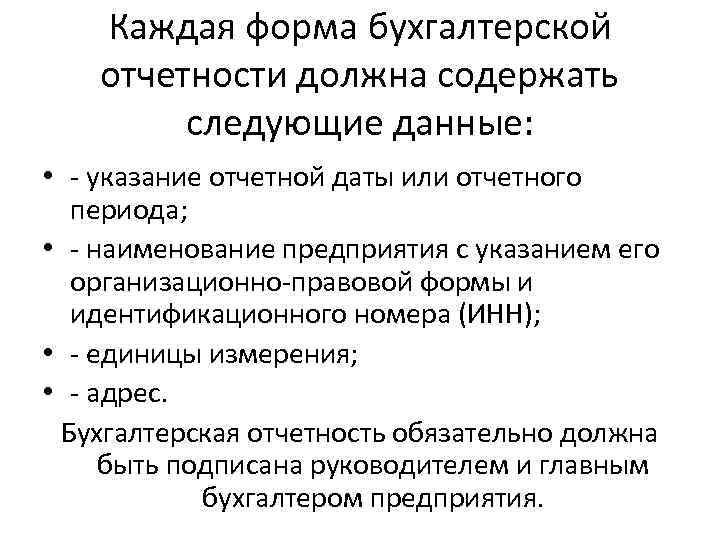 Каждая форма бухгалтерской отчетности должна содержать следующие данные:

• - указание отчетной даты или отчетного периода;
• - наименование предприятия с указанием его организационно-правовой формы и идентификационного номера (ИНН);
• - единицы измерения;
• - адрес.

Бухгалтерская отчетность обязательно должна быть подписана руководителем и главным бухгалтером предприятия.